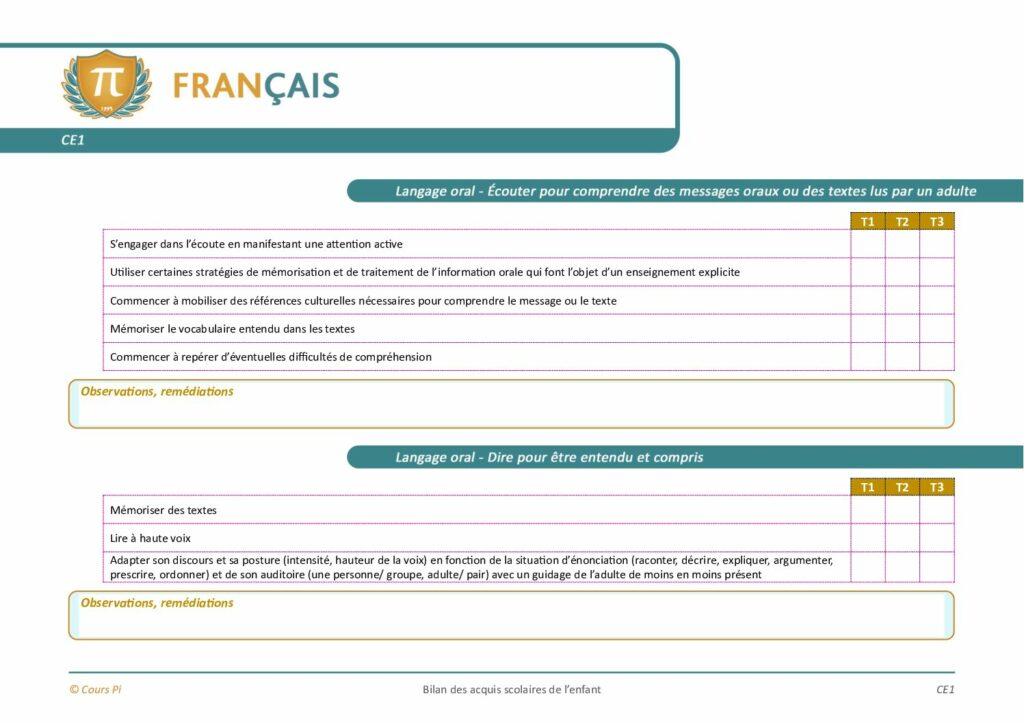 π
1995

FRANÇAIS

CE1

Langage oral - Écouter pour comprendre des messages oraux ou des textes lus par un adulte

| | T1 | T2 | T3 |
|---|---|---|---|
| S'engager dans l'écoute en manifestant une attention active | | | |
| Utiliser certaines stratégies de mémorisation et de traitement de l'information orale qui font l'objet d'un enseignement explicite | | | |
| Commencer à mobiliser des références culturelles nécessaires pour comprendre le message ou le texte | | | |
| Mémoriser le vocabulaire entendu dans les textes | | | |
| Commencer à repérer d'éventuelles difficultés de compréhension | | | |

Observations, remédiations

Langage oral - Dire pour être entendu et compris

| | T1 | T2 | T3 |
|---|---|---|---|
| Mémoriser des textes | | | |
| Lire à haute voix | | | |
| Adapter son discours et sa posture (intensité, hauteur de la voix) en fonction de la situation d'énonciation (raconter, décrire, expliquer, argumenter, prescrire, ordonner) et de son auditoire (une personne/ groupe, adulte/ pair) avec un guidage de l'adulte de moins en moins présent | | | |

Observations, remédiations

© Cours Pi

Bilan des acquis scolaires de l'enfant

CE1